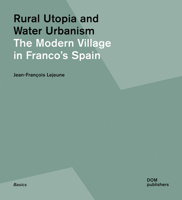 Rural Utopia and Water Urbanism
The Modern Village in Franco's Spain

Jean-François Lejeune

Basics

DOM publishers